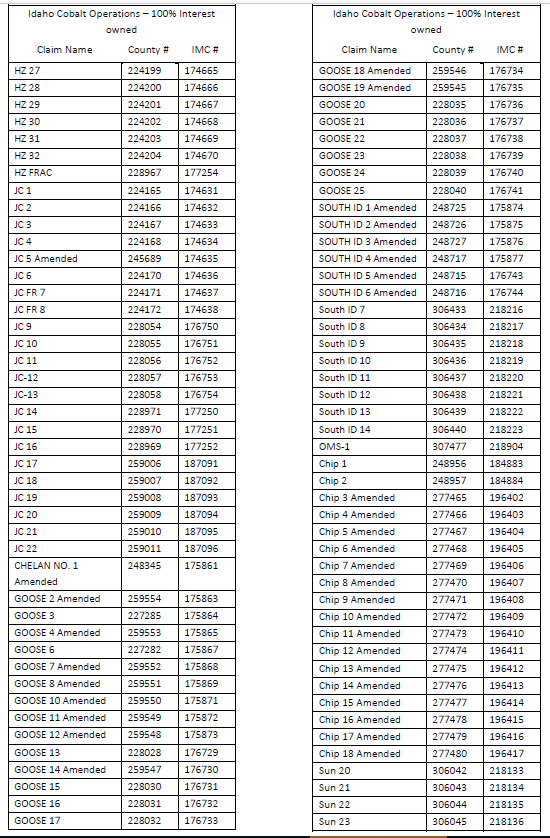 | Idaho Cobalt Operations – 100% Interest owned | | |
|---|---|---|
| Claim Name | County # | IMC # |
| HZ 27 | 224199 | 174665 |
| HZ 28 | 224200 | 174666 |
| HZ 29 | 224201 | 174667 |
| HZ 30 | 224202 | 174668 |
| HZ 31 | 224203 | 174669 |
| HZ 32 | 224204 | 174670 |
| HZ FRAC | 228967 | 177254 |
| JC 1 | 224165 | 174631 |
| JC 2 | 224166 | 174632 |
| JC 3 | 224167 | 174633 |
| JC 4 | 224168 | 174634 |
| JC 5 Amended | 245689 | 174635 |
| JC 6 | 224170 | 174636 |
| JC FR 7 | 224171 | 174637 |
| JC FR 8 | 224172 | 174638 |
| JC 9 | 228054 | 176750 |
| JC 10 | 228055 | 176751 |
| JC 11 | 228056 | 176752 |
| JC-12 | 228057 | 176753 |
| JC-13 | 228058 | 176754 |
| JC 14 | 228971 | 177250 |
| JC 15 | 228970 | 177251 |
| JC 16 | 228969 | 177252 |
| JC 17 | 259006 | 187091 |
| JC 18 | 259007 | 187092 |
| JC 19 | 259008 | 187093 |
| JC 20 | 259009 | 187094 |
| JC 21 | 259010 | 187095 |
| JC 22 | 259011 | 187096 |
| CHELAN NO. 1 Amended | 248345 | 175861 |
| GOOSE 2 Amended | 259554 | 175863 |
| GOOSE 3 | 227285 | 175864 |
| GOOSE 4 Amended | 259553 | 175865 |
| GOOSE 6 | 227282 | 175867 |
| GOOSE 7 Amended | 259552 | 175868 |
| GOOSE 8 Amended | 259551 | 175869 |
| GOOSE 10 Amended | 259550 | 175871 |
| GOOSE 11 Amended | 259549 | 175872 |
| GOOSE 12 Amended | 259548 | 175873 |
| GOOSE 13 | 228028 | 176729 |
| GOOSE 14 Amended | 259547 | 176730 |
| GOOSE 15 | 228030 | 176731 |
| GOOSE 16 | 228031 | 176732 |
| GOOSE 17 | 228032 | 176733 |

| Idaho Cobalt Operations – 100% Interest owned | | |
|---|---|---|
| Claim Name | County # | IMC # |
| GOOSE 18 Amended | 259546 | 176734 |
| GOOSE 19 Amended | 259545 | 176735 |
| GOOSE 20 | 228035 | 176736 |
| GOOSE 21 | 228036 | 176737 |
| GOOSE 22 | 228037 | 176738 |
| GOOSE 23 | 228038 | 176739 |
| GOOSE 24 | 228039 | 176740 |
| GOOSE 25 | 228040 | 176741 |
| SOUTH ID 1 Amended | 248725 | 175874 |
| SOUTH ID 2 Amended | 248726 | 175875 |
| SOUTH ID 3 Amended | 248727 | 175876 |
| SOUTH ID 4 Amended | 248717 | 175877 |
| SOUTH ID 5 Amended | 248715 | 176743 |
| SOUTH ID 6 Amended | 248716 | 176744 |
| South ID 7 | 306433 | 218216 |
| South ID 8 | 306434 | 218217 |
| South ID 9 | 306435 | 218218 |
| South ID 10 | 306436 | 218219 |
| South ID 11 | 306437 | 218220 |
| South ID 12 | 306438 | 218221 |
| South ID 13 | 306439 | 218222 |
| South ID 14 | 306440 | 218223 |
| OMS-1 | 307477 | 218904 |
| Chip 1 | 248956 | 184883 |
| Chip 2 | 248957 | 184884 |
| Chip 3 Amended | 277465 | 196402 |
| Chip 4 Amended | 277466 | 196403 |
| Chip 5 Amended | 277467 | 196404 |
| Chip 6 Amended | 277468 | 196405 |
| Chip 7 Amended | 277469 | 196406 |
| Chip 8 Amended | 277470 | 196407 |
| Chip 9 Amended | 277471 | 196408 |
| Chip 10 Amended | 277472 | 196409 |
| Chip 11 Amended | 277473 | 196410 |
| Chip 12 Amended | 277474 | 196411 |
| Chip 13 Amended | 277475 | 196412 |
| Chip 14 Amended | 277476 | 196413 |
| Chip 15 Amended | 277477 | 196414 |
| Chip 16 Amended | 277478 | 196415 |
| Chip 17 Amended | 277479 | 196416 |
| Chip 18 Amended | 277480 | 196417 |
| Sun 20 | 306042 | 218133 |
| Sun 21 | 306043 | 218134 |
| Sun 22 | 306044 | 218135 |
| Sun 23 | 306045 | 218136 |